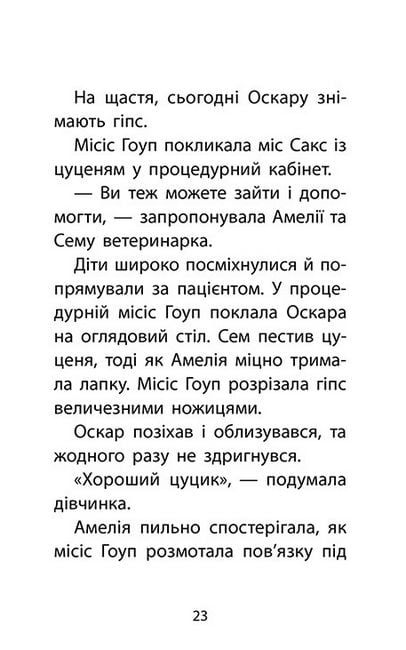 На щастя, сьогодні Оскару знімають гіпс.

Місіс Гоуп покликала міс Сакс із цуценям у процедурний кабінет.

— Ви теж можете зайти і допомогти, — запропонувала Амелії та Сему ветеринарка.

Діти широко посміхнулися й попрямували за пацієнтом. У процедурній місіс Гоуп поклала Оскара на оглядовий стіл. Сем пестив цуценя, тоді як Амелія міцно тримала лапку. Місіс Гоуп розрізала гіпс величезними ножицями.

Оскар позіхав і облизувався, та жодного разу не здригнувся.

«Хороший цуцик», — подумала дівчинка.

Амелія пильно спостерігала, як місіс Гоуп розмотала пов'язку під

23